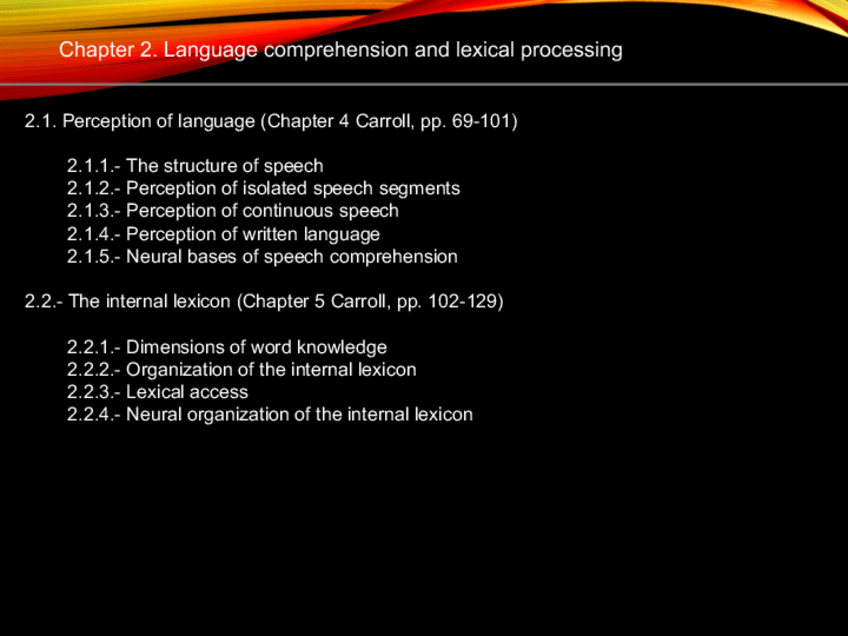 Chapter 2. Language comprehension and lexical processing

2.1. Perception of language (Chapter 4 Carroll, pp. 69-101)

2.1.1.- The structure of speech
2.1.2.- Perception of isolated speech segments
2.1.3.- Perception of continuous speech
2.1.4.- Perception of written language
2.1.5.- Neural bases of speech comprehension

2.2.- The internal lexicon (Chapter 5 Carroll, pp. 102-129)

2.2.1.- Dimensions of word knowledge
2.2.2.- Organization of the internal lexicon
2.2.3.- Lexical access
2.2.4.- Neural organization of the internal lexicon